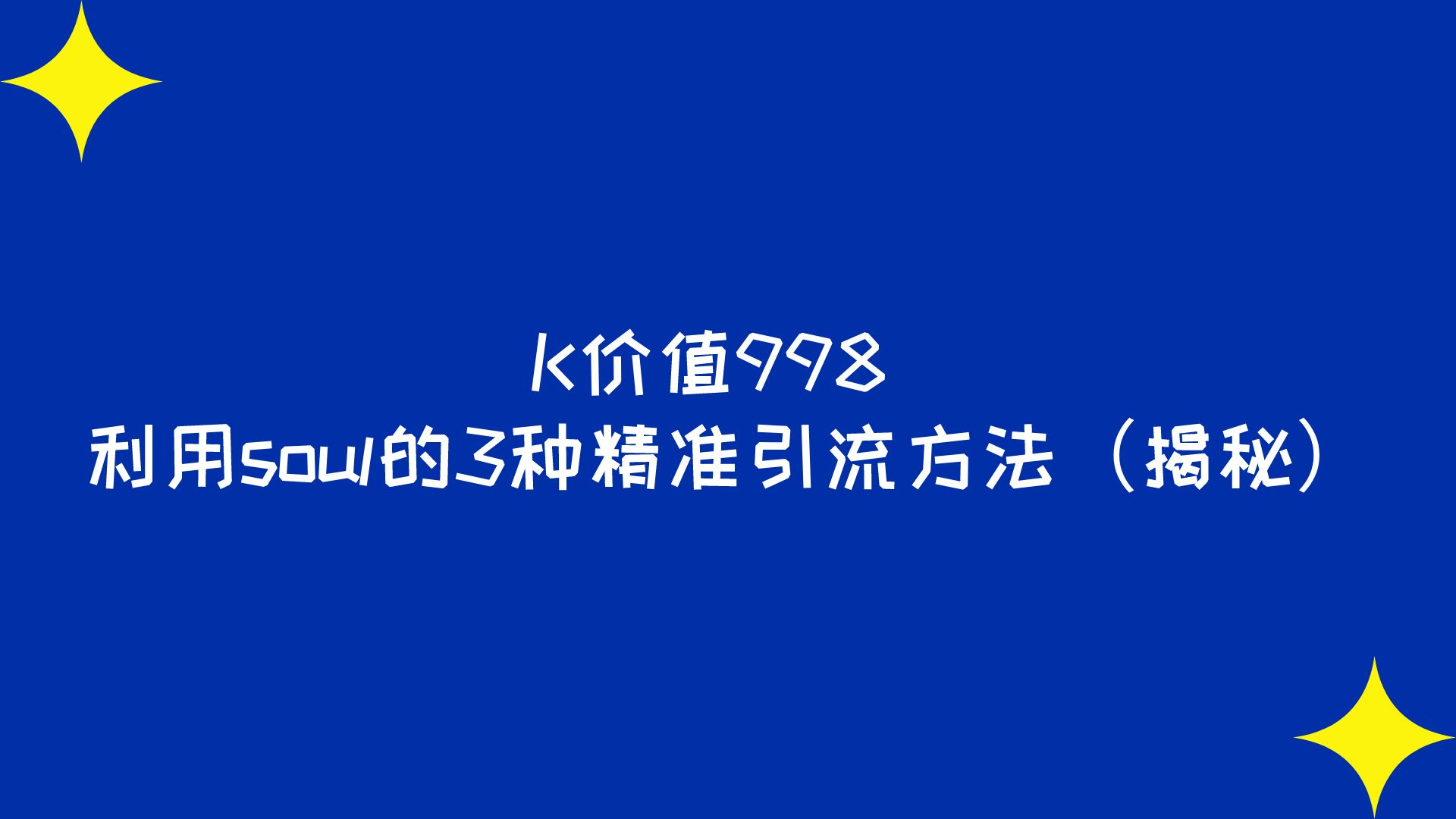 K价值998
利用soul的3种精准引流方法（揭秘）